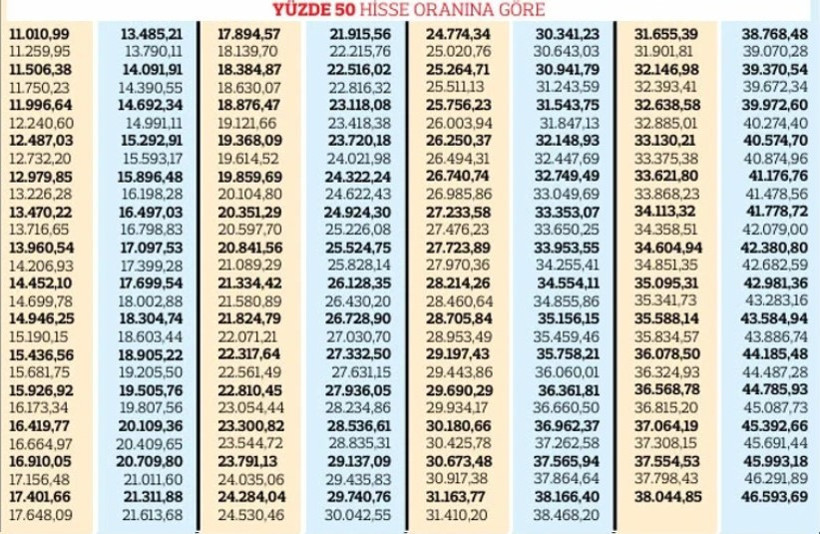 YÜZDE 50 HİSSE ORANINA GÖRE

| 11.010,99 | 13.485,21 | 17.894,57 | 21.915,56 | 24.774,34 | 30.341,23 | 31.655,39 | 38.768,48 |
|---|---|---|---|---|---|---|---|
| 11.259,95 | 13.790,11 | 18.139,70 | 22.215,76 | 25.020,76 | 30.643,03 | 31.901,81 | 39.070,28 |
| 11.506,38 | 14.091,91 | 18.384,87 | 22.516,02 | 25.264,71 | 30.941,79 | 32.146,98 | 39.370,54 |
| 11.750,23 | 14.390,55 | 18.630,07 | 22.816,32 | 25.511,13 | 31.243,59 | 32.393,41 | 39.672,34 |
| 11.996,64 | 14.692,34 | 18.876,47 | 23.118,08 | 25.756,23 | 31.543,75 | 32.638,58 | 39.972,60 |
| 12.240,60 | 14.991,11 | 19.121,66 | 23.418,38 | 26.003,94 | 31.847,13 | 32.885,01 | 40.274,40 |
| 12.487,03 | 15.292,91 | 19.368,09 | 23.720,18 | 26.250,37 | 32.148,93 | 33.130,21 | 40.574,70 |
| 12.732,20 | 15.593,17 | 19.614,52 | 24.021,98 | 26.494,31 | 32.447,69 | 33.375,38 | 40.874,96 |
| 12.979,85 | 15.896,48 | 19.859,69 | 24.322,24 | 26.740,74 | 32.749,49 | 33.621,80 | 41.176,76 |
| 13.226,28 | 16.198,28 | 20.104,80 | 24.622,43 | 26.985,86 | 33.049,69 | 33.868,23 | 41.478,56 |
| 13.470,22 | 16.497,03 | 20.351,29 | 24.924,30 | 27.233,58 | 33.353,07 | 34.113,32 | 41.778,72 |
| 13.716,65 | 16.798,83 | 20.597,70 | 25.226,08 | 27.476,23 | 33.650,25 | 34.358,51 | 42.079,00 |
| 13.960,54 | 17.097,53 | 20.841,56 | 25.524,75 | 27.723,89 | 33.953,55 | 34.604,94 | 42.380,80 |
| 14.206,93 | 17.399,28 | 21.089,29 | 25.828,14 | 27.970,36 | 34.255,41 | 34.851,35 | 42.682,59 |
| 14.452,10 | 17.699,54 | 21.334,42 | 26.128,35 | 28.214,26 | 34.554,11 | 35.095,31 | 42.981,36 |
| 14.699,78 | 18.002,88 | 21.580,89 | 26.430,20 | 28.460,64 | 34.855,86 | 35.341,73 | 43.283,16 |
| 14.946,25 | 18.304,74 | 21.824,79 | 26.728,90 | 28.705,84 | 35.156,15 | 35.588,14 | 43.584,94 |
| 15.190,15 | 18.603,44 | 22.071,21 | 27.030,70 | 28.953,49 | 35.459,46 | 35.834,57 | 43.886,74 |
| 15.436,56 | 18.905,22 | 22.317,64 | 27.332,50 | 29.197,43 | 35.758,21 | 36.078,50 | 44.185,48 |
| 15.681,75 | 19.205,50 | 22.561,49 | 27.631,15 | 29.443,86 | 36.060,01 | 36.324,93 | 44.487,28 |
| 15.926,92 | 19.505,76 | 22.810,45 | 27.936,05 | 29.690,29 | 36.361,81 | 36.568,78 | 44.785,93 |
| 16.173,34 | 19.807,56 | 23.054,44 | 28.234,86 | 29.934,17 | 36.660,50 | 36.815,20 | 45.087,73 |
| 16.419,77 | 20.109,36 | 23.300,82 | 28.536,61 | 30.180,66 | 36.962,37 | 37.064,19 | 45.392,66 |
| 16.664,97 | 20.409,65 | 23.544,72 | 28.835,31 | 30.425,78 | 37.262,58 | 37.308,15 | 45.691,44 |
| 16.910,05 | 20.709,80 | 23.791,13 | 29.137,09 | 30.673,48 | 37.565,94 | 37.554,53 | 45.993,18 |
| 17.156,48 | 21.011,60 | 24.035,06 | 29.435,83 | 30.917,38 | 37.864,64 | 37.798,43 | 46.291,89 |
| 17.401,66 | 21.311,88 | 24.284,04 | 29.740,76 | 31.163,77 | 38.166,40 | 38.044,85 | 46.593,69 |
| 17.648,09 | 21.613,68 | 24.530,46 | 30.042,55 | 31.410,20 | 38.468,20 | | |